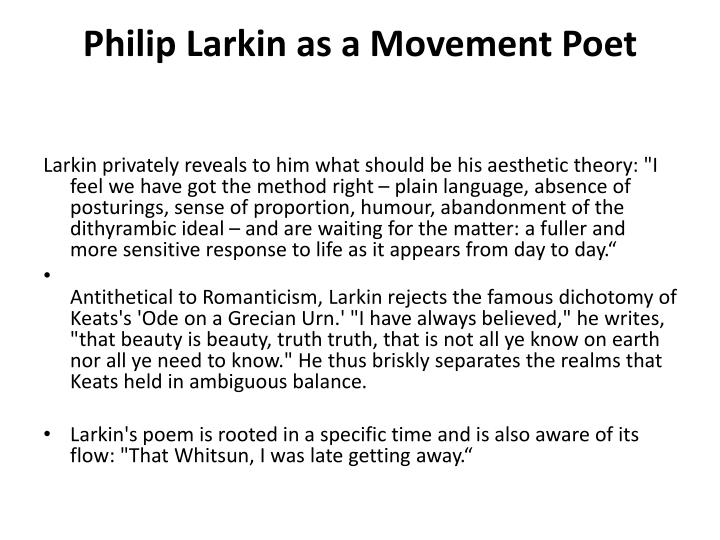 Philip Larkin as a Movement Poet

Larkin privately reveals to him what should be his aesthetic theory: "I feel we have got the method right – plain language, absence of posturings, sense of proportion, humour, abandonment of the dithyrambic ideal – and are waiting for the matter: a fuller and more sensitive response to life as it appears from day to day.“

•

Antithetical to Romanticism, Larkin rejects the famous dichotomy of Keats's 'Ode on a Grecian Urn.' "I have always believed," he writes, "that beauty is beauty, truth truth, that is not all ye know on earth nor all ye need to know." He thus briskly separates the realms that Keats held in ambiguous balance.

• Larkin's poem is rooted in a specific time and is also aware of its flow: "That Whitsun, I was late getting away.“